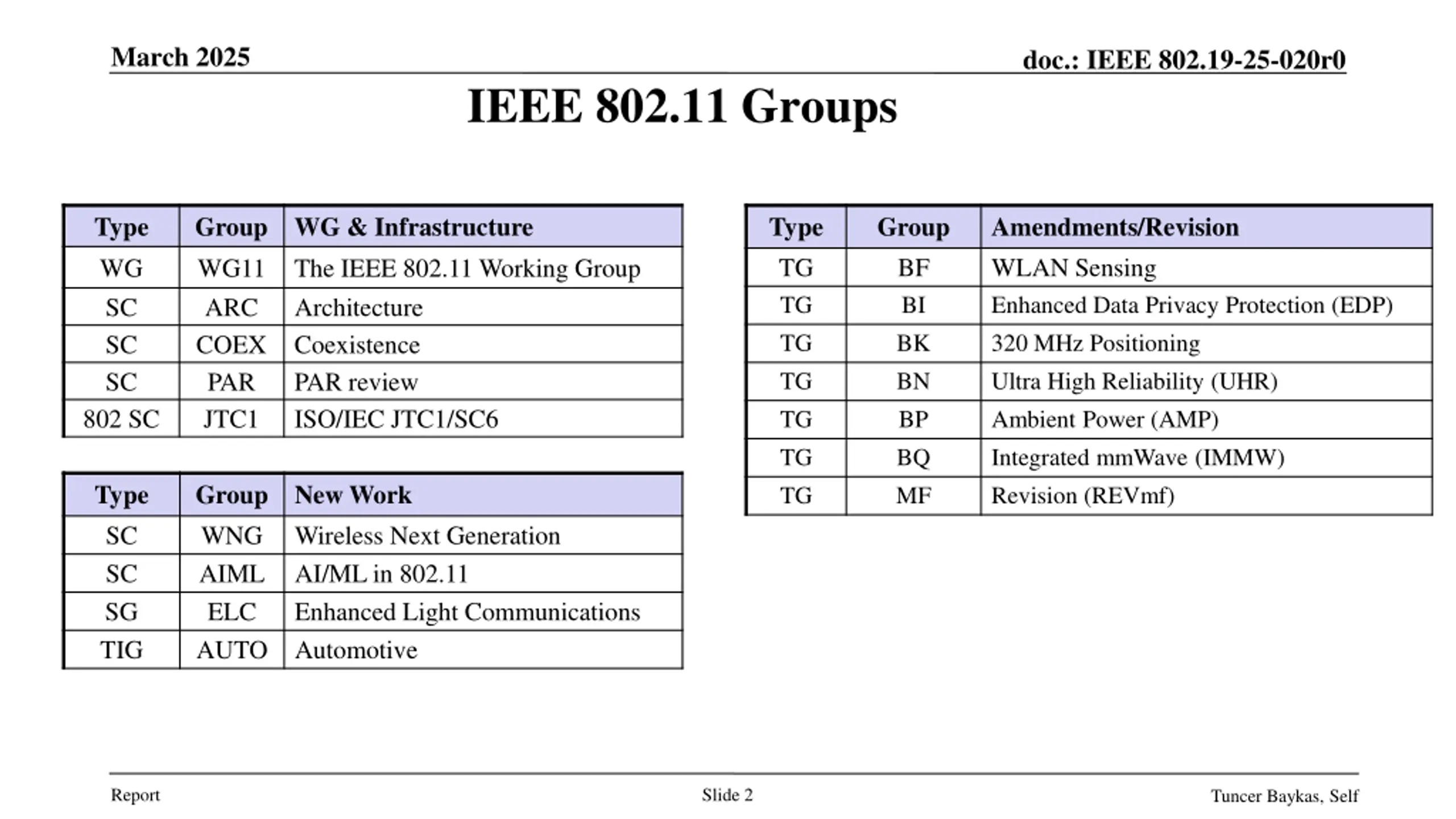 March 2025

doc.: IEEE 802.19-25-020r0

IEEE 802.11 Groups

| Type | Group | WG & Infrastructure |
|---|---|---|
| WG | WG11 | The IEEE 802.11 Working Group |
| SC | ARC | Architecture |
| SC | COEX | Coexistence |
| SC | PAR | PAR review |
| 802 SC | JTC1 | ISO/IEC JTC1/SC6 |

| Type | Group | New Work |
|---|---|---|
| SC | WNG | Wireless Next Generation |
| SC | AIML | AI/ML in 802.11 |
| SG | ELC | Enhanced Light Communications |
| TIG | AUTO | Automotive |

| Type | Group | Amendments/Revision |
|---|---|---|
| TG | BF | WLAN Sensing |
| TG | BI | Enhanced Data Privacy Protection (EDP) |
| TG | BK | 320 MHz Positioning |
| TG | BN | Ultra High Reliability (UHR) |
| TG | BP | Ambient Power (AMP) |
| TG | BQ | Integrated mmWave (IMMW) |
| TG | MF | Revision (REVmf) |

Report

Slide 2

Tuncer Baykas, Self